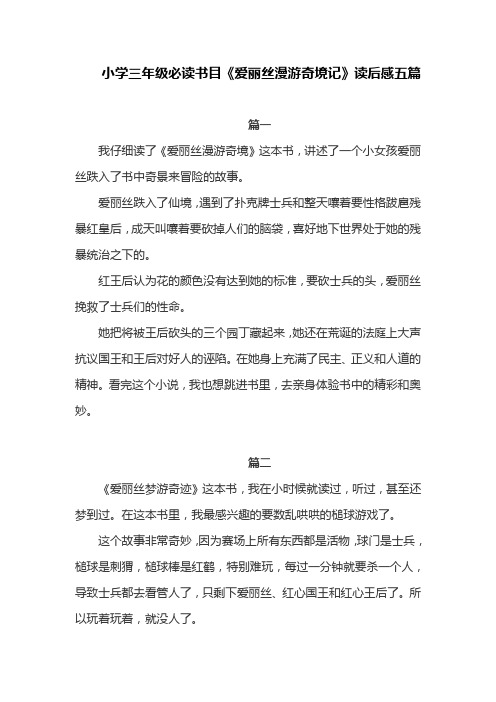 小学三年级必读书目《爱丽丝漫游奇境记》读后感五篇

篇一

我仔细读了《爱丽丝漫游奇境》这本书，讲述了一个小女孩爱丽丝跌入了书中奇景来冒险的故事。

爱丽丝跌入了仙境，遇到了扑克牌士兵和整天嚷着要性格跋扈残暴红皇后，成天叫嚷着要砍掉人们的脑袋，喜好地下世界处于她的残暴统治之下的。

红王后认为花的颜色没有达到她的标准，要砍士兵的头，爱丽丝挽救了士兵们的性命。

她把将被王后砍头的三个园丁藏起来，她还在荒诞的法庭上大声抗议国王和王后对好人的诬陷。在她身上充满了民主、正义和人道的精神。看完这个小说，我也想跳进书里，去亲身体验书中的精彩和奥妙。

篇二

《爱丽丝梦游奇迹》这本书，我在小时候就读过，听过，甚至还梦到过。在这本书里，我最感兴趣的要数乱哄哄的槌球游戏了。

这个故事非常奇妙，因为赛场上所有东西都是活物，球门是士兵，槌球是刺猬，槌球棒是红鹤，特别难玩，每过一分钟就要杀一个人，导致士兵都去看管人了，只剩下爱丽丝、红心国王和红心王后了。所以玩着玩着，就没人了。